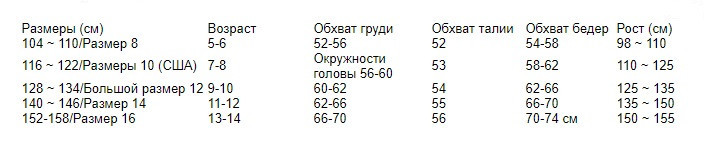 | Размеры (см) | Возраст | Обхват груди | Обхват талии | Обхват бедер | Рост (см) |
|---|---|---|---|---|---|
| 104 ~ 110/Размер 8 | 5-6 | 52-56 | 52 | 54-58 | 98 ~ 110 |
| 116 ~ 122/Размеры 10 (США) | 7-8 | Окружности головы 56-60 | 53 | 58-62 | 110 ~ 125 |
| 128 ~ 134/Большой размер 12 | 9-10 | 60-62 | 54 | 62-66 | 125 ~ 135 |
| 140 ~ 146/Размер 14 | 11-12 | 62-66 | 55 | 66-70 | 135 ~ 150 |
| 152-158/Размер 16 | 13-14 | 66-70 | 56 | 70-74 см | 150 ~ 155 |